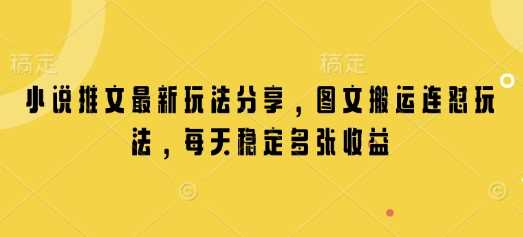 稿定　　稿定

小说推文最新玩法分享，图文搬运连怼玩法，每天稳定多张收益